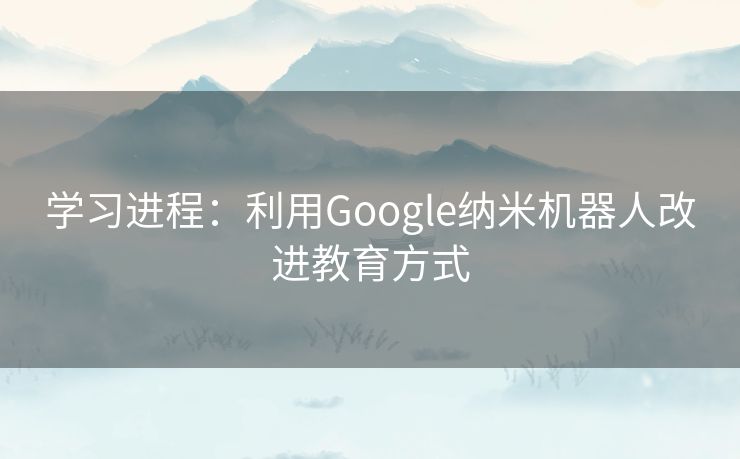 学习进程：利用Google纳米机器人改进教育方式